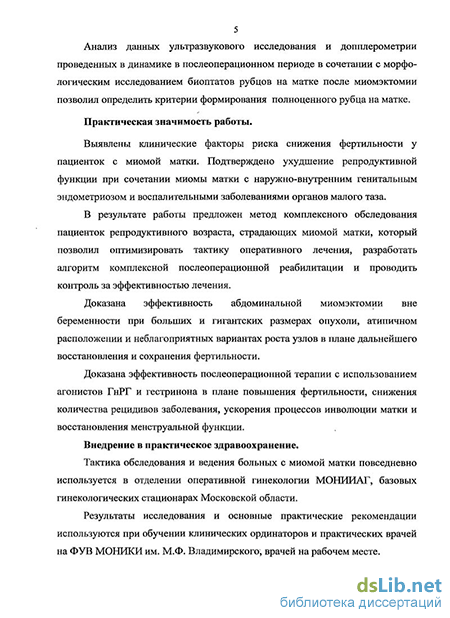 5

Анализ данных ультразвукового исследования и допплерометрии проведенных в динамике в послеоперационном периоде в сочетании с морфологическим исследованием биоптатов рубцов на матке после миомэктомии позволил определить критерии формирования полноценного рубца на матке.

Практическая значимость работы.

Выявлены клинические факторы риска снижения фертильности у пациенток с миомой матки. Подтверждено ухудшение репродуктивной функции при сочетании миомы матки с наружно-внутренним генитальным эндометриозом и воспалительными заболеваниями органов малого таза.

В результате работы предложен метод комплексного обследования пациенток репродуктивного возраста, страдающих миомой матки, который позволил оптимизировать тактику оперативного лечения, разработать алгоритм комплексной послеоперационной реабилитации и проводить контроль за эффективностью лечения.

Доказана эффективность абдоминальной миомэктомии вне беременности при больших и гигантских размерах опухоли, атипичном расположении и неблагоприятных вариантах роста узлов в плане дальнейшего восстановления и сохранения фертильности.

Доказана эффективность послеоперационной терапии с использованием агонистов ГнРГ и гестринона в плане повышения фертильности, снижения количества рецидивов заболевания, ускорения процессов инволюции матки и восстановления менструальной функции.

Внедрение в практическое здравоохранение.

Тактика обследования и ведения больных с миомой матки повседневно используется в отделении оперативной гинекологии МОНИИАГ, базовых гинекологических стационарах Московской области.

Результаты исследования и основные практические рекомендации используются при обучении клинических ординаторов и практических врачей на ФУВ МОНИКИ им. М.Ф. Владимирского, врачей на рабочем месте.

dsLib.net
библиотека диссертаций